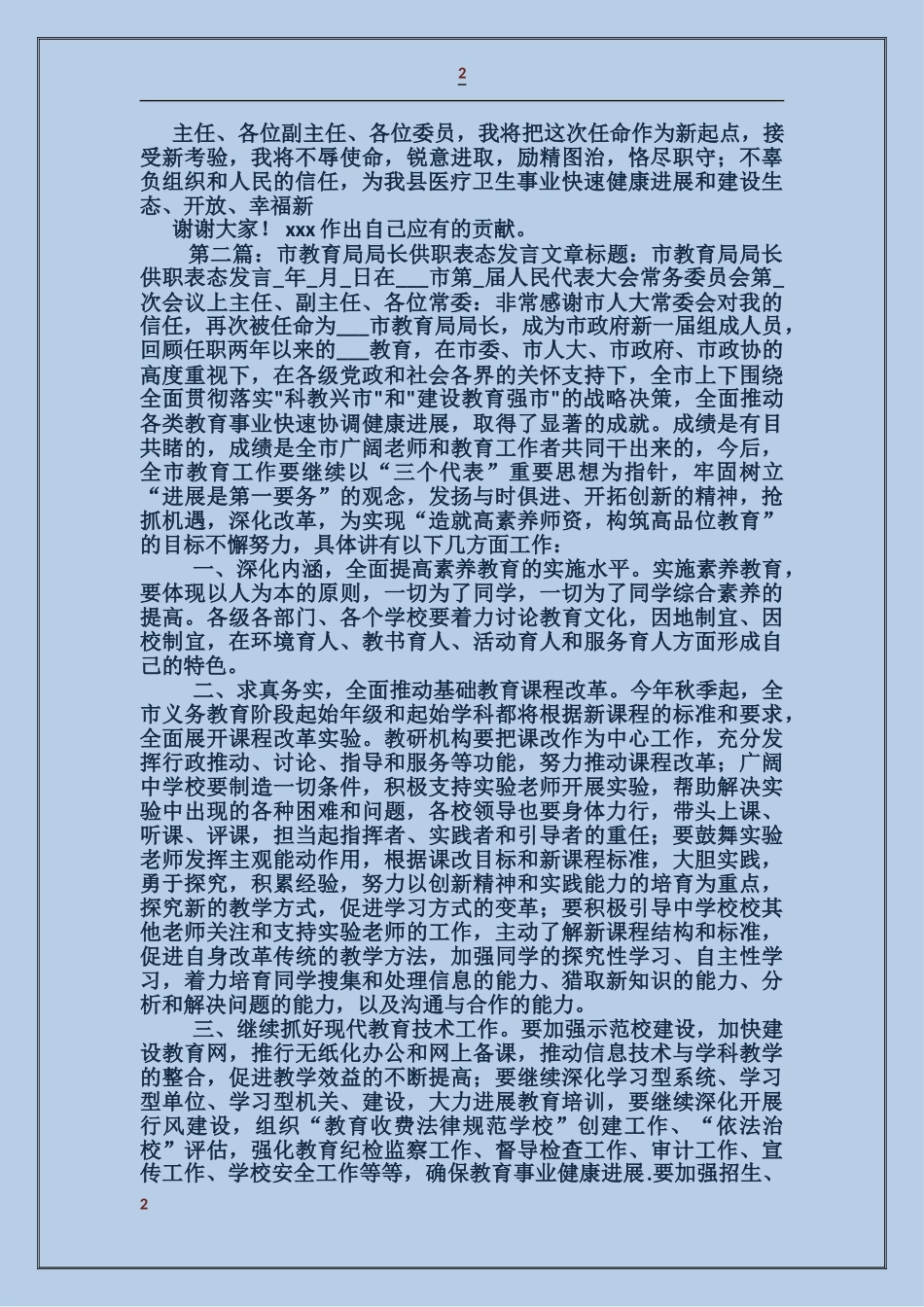 2

主任、各位副主任、各位委员，我将把这次任命作为新起点，接受新考验，我将不辱使命，锐意进取，励精图治，恪尽职守；不辜负组织和人民的信任，为我县医疗卫生事业快速健康进展和建设生态、开放、幸福新

谢谢大家！ xxx 作出自己应有的贡献。

第二篇：市教育局局长供职表态发言文章标题：市教育局局长供职表态发言_年_月_日在___市第_届人民代表大会常务委员会第_次会议上主任、副主任、各位常委：非常感谢市人大常委会对我的信任，再次被任命为___市教育局局长，成为市政府新一届组成人员，回顾任职两年以来的___教育，在市委、市人大、市政府、市政协的高度重视下，在各级党政和社会各界的关怀支持下，全市上下围绕全面贯彻落实"科教兴市"和"建设教育强市"的战略决策，全面推动各类教育事业快速协调健康进展，取得了显著的成就。成绩是有目共睹的，成绩是全市广阔老师和教育工作者共同干出来的，今后，全市教育工作要继续以“三个代表”重要思想为指针，牢固树立“进展是第一要务”的观念，发扬与时俱进、开拓创新的精神，抢抓机遇，深化改革，为实现“造就高素养师资，构筑高品位教育”的目标不懈努力，具体讲有以下几方面工作：

一、深化内涵，全面提高素养教育的实施水平。实施素养教育，要体现以人为本的原则，一切为了同学，一切为了同学综合素养的提高。各级各部门、各个学校要着力讨论教育文化，因地制宜、因校制宜，在环境育人、教书育人、活动育人和服务育人方面形成自己的特色。

二、求真务实，全面推动基础教育课程改革。今年秋季起，全市义务教育阶段起始年级和起始学科都将根据新课程的标准和要求，全面展开课程改革实验。教研机构要把课改作为中心工作，充分发挥行政推动、讨论、指导和服务等功能，努力推动课程改革；广阔中学校要制造一切条件，积极支持实验老师开展实验，帮助解决实验中出现的各种困难和问题，各校领导也要身体力行，带头上课、听课、评课，担当起指挥者、实践者和引导者的重任；要鼓舞实验老师发挥主观能动作用，根据课改目标和新课程标准，大胆实践，勇于探究，积累经验，努力以创新精神和实践能力的培育为重点，探究新的教学方式，促进学习方式的变革；要积极引导中学校校其他老师关注和支持实验老师的工作，主动了解新课程结构和标准，促进自身改革传统的教学方法，加强同学的探究性学习、自主性学习，着力培育同学搜集和处理信息的能力、猎取新知识的能力、分析和解决问题的能力，以及沟通与合作的能力。

三、继续抓好现代教育技术工作。要加强示范校建设，加快建设教育网，推行无纸化办公和网上备课，推动信息技术与学科教学的整合，促进教学效益的不断提高；要继续深化学习型系统、学习型单位、学习型机关、建设，大力进展教育培训，要继续深化开展行风建设，组织“教育收费法律规范学校”创建工作、“依法治校”评估，强化教育纪检监察工作、督导检查工作、审计工作、宣传工作、学校安全工作等等，确保教育事业健康进展.要加强招生、

2